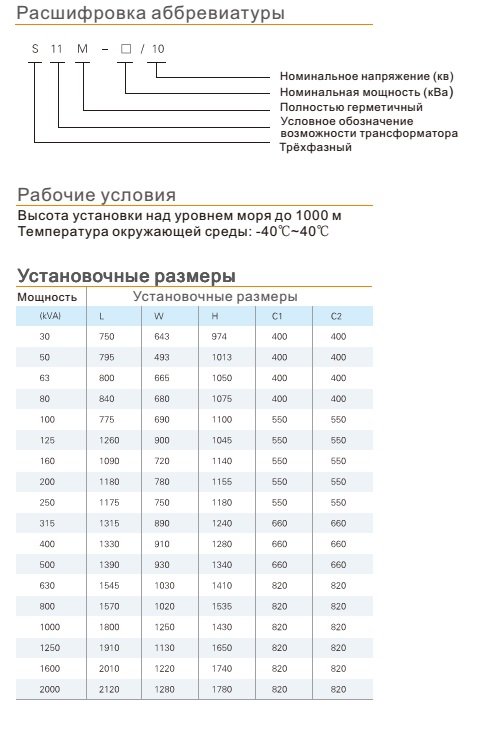 Расшифровка аббревиатуры

S 11 M – □ / 10

Номинальное напряжение (кв)
Номинальная мощность (кВа)
Полностью герметичный
Условное обозначение возможности трансформатора
Трёхфазный

Рабочие условия

Высота установки над уровнем моря до 1000 м
Температура окружающей среды: -40℃~40℃

Установочные размеры

| Мощность | Установочные размеры | | | | |
|---|---|---|---|---|---|
| (kVA) | L | W | H | C1 | C2 |
| 30 | 750 | 643 | 974 | 400 | 400 |
| 50 | 795 | 493 | 1013 | 400 | 400 |
| 63 | 800 | 665 | 1050 | 400 | 400 |
| 80 | 840 | 680 | 1075 | 400 | 400 |
| 100 | 775 | 690 | 1100 | 550 | 550 |
| 125 | 1260 | 900 | 1045 | 550 | 550 |
| 160 | 1090 | 720 | 1140 | 550 | 550 |
| 200 | 1180 | 780 | 1155 | 550 | 550 |
| 250 | 1175 | 750 | 1180 | 550 | 550 |
| 315 | 1315 | 890 | 1240 | 660 | 660 |
| 400 | 1330 | 910 | 1280 | 660 | 660 |
| 500 | 1390 | 930 | 1340 | 660 | 660 |
| 630 | 1545 | 1030 | 1410 | 820 | 820 |
| 800 | 1570 | 1020 | 1535 | 820 | 820 |
| 1000 | 1800 | 1250 | 1430 | 820 | 820 |
| 1250 | 1910 | 1130 | 1650 | 820 | 820 |
| 1600 | 2010 | 1220 | 1740 | 820 | 820 |
| 2000 | 2120 | 1280 | 1780 | 820 | 820 |